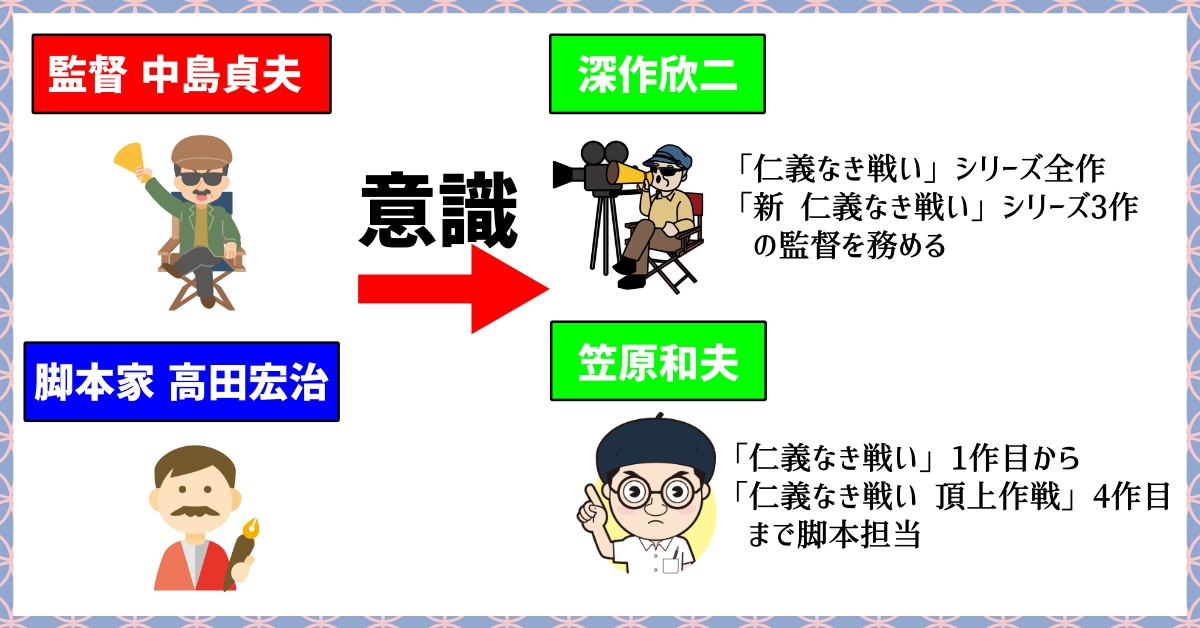 監督 中島貞夫

脚本家 高田宏治

意識

深作欣二

「仁義なき戦い」シリーズ全作
「新 仁義なき戦い」シリーズ3作
の監督を務める

笠原和夫

「仁義なき戦い」1作目から
「仁義なき戦い 頂上作戦」4作目
まで脚本担当